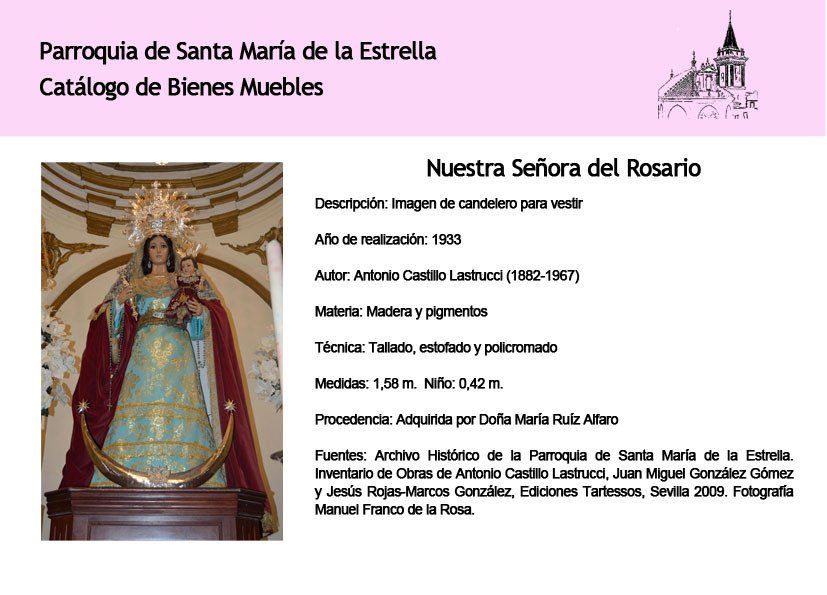 Parroquia de Santa María de la Estrella
Catálogo de Bienes Muebles

Nuestra Señora del Rosario

Descripción: Imagen de candelero para vestir

Año de realización: 1933

Autor: Antonio Castillo Lastrucci (1882-1967)

Materia: Madera y pigmentos

Técnica: Tallado, estofado y policromado

Medidas: 1,58 m. Niño: 0,42 m.

Procedencia: Adquirida por Doña María Ruíz Alfaro

Fuentes: Archivo Histórico de la Parroquia de Santa María de la Estrella. Inventario de Obras de Antonio Castillo Lastrucci, Juan Miguel González Gómez y Jesús Rojas-Marcos González, Ediciones Tartessos, Sevilla 2009. Fotografía Manuel Franco de la Rosa.